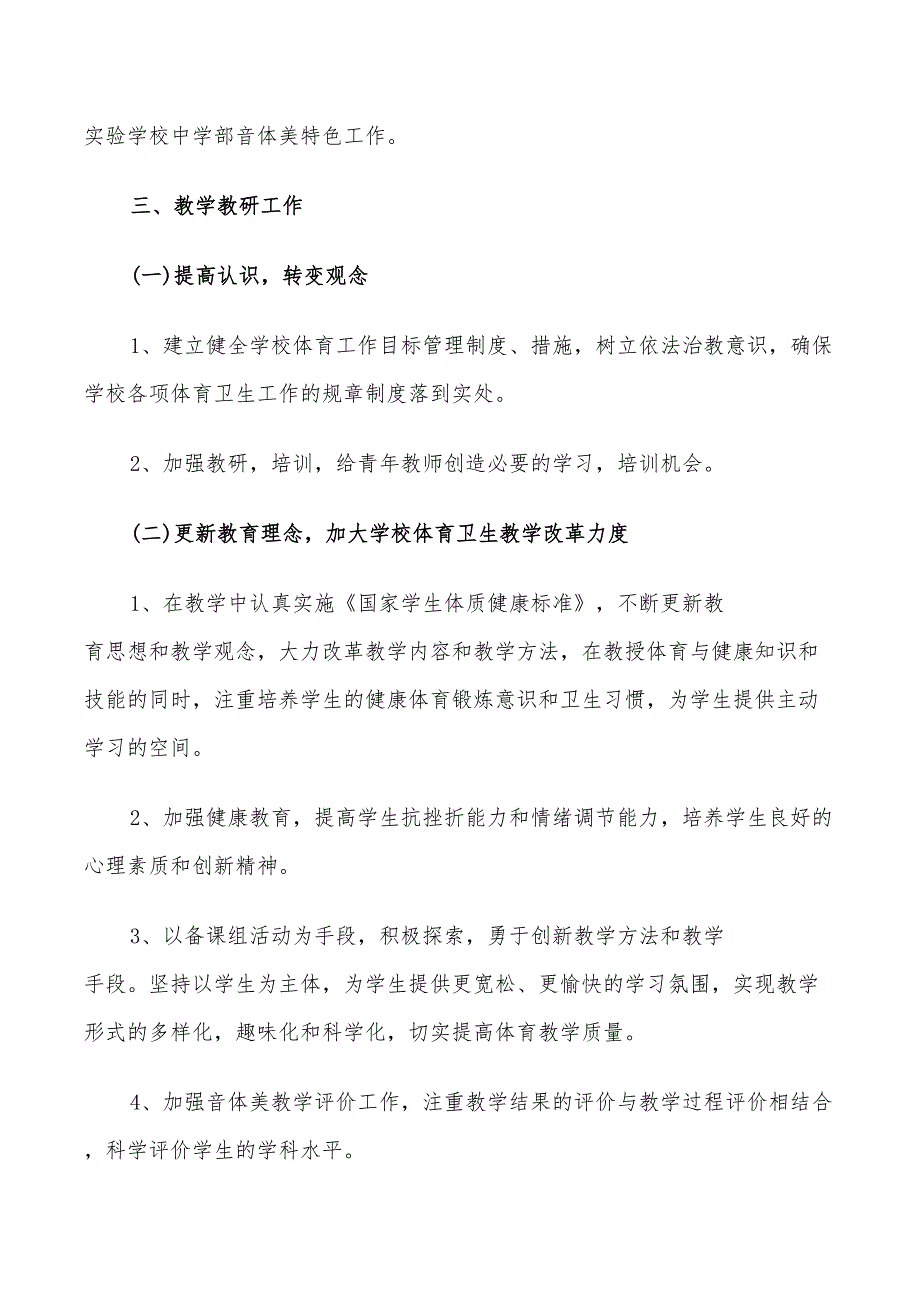 实验学校中学部音体美特色工作。

三、教学教研工作

(一)提高认识，转变观念

1、建立健全学校体育工作目标管理制度、措施，树立依法治教意识，确保学校各项体育卫生工作的规章制度落到实处。

2、加强教研，培训，给青年教师创造必要的学习，培训机会。

(二)更新教育理念，加大学校体育卫生教学改革力度

1、在教学中认真实施《国家学生体质健康标准》，不断更新教育思想和教学观念，大力改革教学内容和教学方法，在教授体育与健康知识和技能的同时，注重培养学生的健康体育锻炼意识和卫生习惯，为学生提供主动学习的空间。

2、加强健康教育，提高学生抗挫折能力和情绪调节能力，培养学生良好的心理素质和创新精神。

3、以备课组活动为手段，积极探索，勇于创新教学方法和教学手段。坚持以学生为主体，为学生提供更宽松、更愉快的学习氛围，实现教学形式的多样化，趣味化和科学化，切实提高体育教学质量。

4、加强音体美教学评价工作，注重教学结果的评价与教学过程评价相结合，科学评价学生的学科水平。